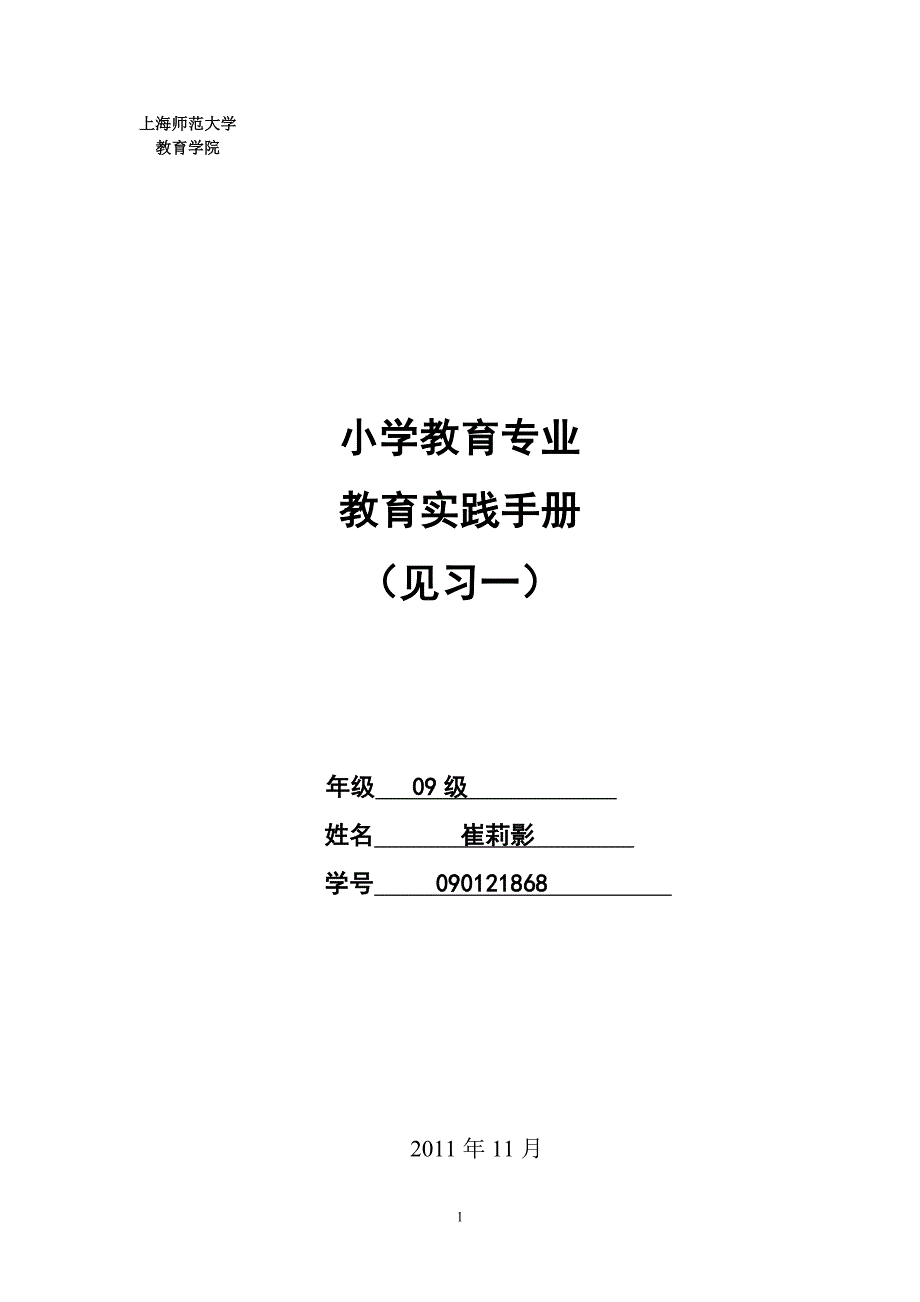 上海师范大学
教育学院

小学教育专业
教育实践手册
（见习一）

年级 09 级
姓名 崔莉影
学号 090121868

2011 年 11 月

1